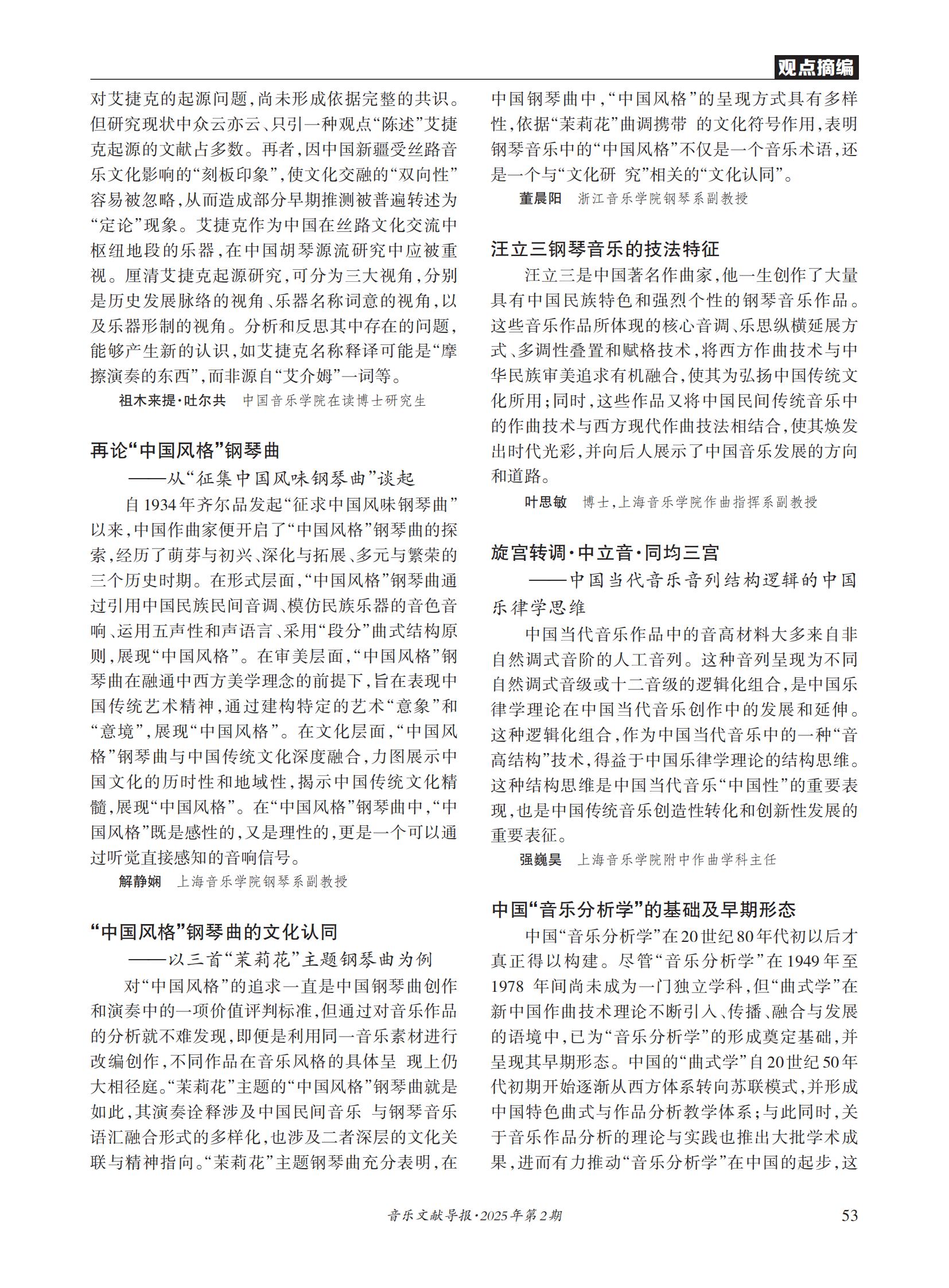 观点摘编

对艾捷克的起源问题，尚未形成依据完整的共识。但研究现状中众云亦云、只引一种观点“陈述”艾捷克起源的文献占多数。再者，因中国新疆受丝路音乐文化影响的“刻板印象”，使文化交融的“双向性”容易被忽略，从而造成部分早期推测被普遍转述为“定论”现象。艾捷克作为中国在丝路文化交流中枢纽地段的乐器，在中国胡琴源流研究中应被重视。厘清艾捷克起源研究，可分为三大视角，分别是历史发展脉络的视角、乐器名称词意的视角，以及乐器形制的视角。分析和反思其中存在的问题，能够产生新的认识，如艾捷克名称释译可能是“摩擦演奏的东西”，而非源自“艾介姆”一词等。

祖木来提·吐尔共　中国音乐学院在读博士研究生

再论“中国风格”钢琴曲
——从“征集中国风味钢琴曲”谈起

自1934年齐尔品发起“征求中国风味钢琴曲”以来，中国作曲家便开启了“中国风格”钢琴曲的探索，经历了萌芽与初兴、深化与拓展、多元与繁荣的三个历史时期。在形式层面，“中国风格”钢琴曲通过引用中国民族民间音调、模仿民族乐器的音色音响、运用五声性和声语言、采用“段分”曲式结构原则，展现“中国风格”。在审美层面，“中国风格”钢琴曲在融通中西方美学理念的前提下，旨在表现中国传统艺术精神，通过建构特定的艺术“意象”和“意境”，展现“中国风格”。在文化层面，“中国风格”钢琴曲与中国传统文化深度融合，力图展示中国文化的历时性和地域性，揭示中国传统文化精髓，展现“中国风格”。在“中国风格”钢琴曲中，“中国风格”既是感性的，又是理性的，更是一个可以通过听觉直接感知的音响信号。

解静娴　上海音乐学院钢琴系副教授

“中国风格”钢琴曲的文化认同
——以三首“茉莉花”主题钢琴曲为例

对“中国风格”的追求一直是中国钢琴曲创作和演奏中的一项价值评判标准，但通过对音乐作品的分析就不难发现，即便是利用同一音乐素材进行改编创作，不同作品在音乐风格的具体呈 现上仍大相径庭。“茉莉花”主题的“中国风格”钢琴曲就是如此，其演奏诠释涉及中国民间音乐 与钢琴音乐语汇融合形式的多样化，也涉及二者深层的文化关联与精神指向。“茉莉花”主题钢琴曲充分表明，在中国钢琴曲中，“中国风格”的呈现方式具有多样性，依据“茉莉花”曲调携带 的文化符号作用，表明钢琴音乐中的“中国风格”不仅是一个音乐术语，还是一个与“文化研 究”相关的“文化认同”。

董晨阳　浙江音乐学院钢琴系副教授

汪立三钢琴音乐的技法特征

汪立三是中国著名作曲家，他一生创作了大量具有中国民族特色和强烈个性的钢琴音乐作品。这些音乐作品所体现的核心音调、乐思纵横延展方式、多调性叠置和赋格技术，将西方作曲技术与中华民族审美追求有机融合，使其为弘扬中国传统文化所用；同时，这些作品又将中国民间传统音乐中的作曲技术与西方现代作曲技法相结合，使其焕发出时代光彩，并向后人展示了中国音乐发展的方向和道路。

叶思敏　博士，上海音乐学院作曲指挥系副教授

旋宫转调·中立音·同均三宫
——中国当代音乐音列结构逻辑的中国乐律学思维

中国当代音乐作品中的音高材料大多来自非自然调式音阶的人工音列。这种音列呈现为不同自然调式音级或十二音级的逻辑化组合，是中国乐律学理论在中国当代音乐创作中的发展和延伸。这种逻辑化组合，作为中国当代音乐中的一种“音高结构”技术，得益于中国乐律学理论的结构思维。这种结构思维是中国当代音乐“中国性”的重要表现，也是中国传统音乐创造性转化和创新性发展的重要表征。

强巍昊　上海音乐学院附中作曲学科主任

中国“音乐分析学”的基础及早期形态

中国“音乐分析学”在20世纪80年代初以后才真正得以构建。尽管“音乐分析学”在1949年至1978 年间尚未成为一门独立学科，但“曲式学”在新中国作曲技术理论不断引入、传播、融合与发展的语境中，已为“音乐分析学”的形成奠定基础，并呈现其早期形态。中国的“曲式学”自20世纪50年代初期开始逐渐从西方体系转向苏联模式，并形成中国特色曲式与作品分析教学体系；与此同时，关于音乐作品分析的理论与实践也推出大批学术成果，进而有力推动“音乐分析学”在中国的起步，这

音乐文献导报·2025年第2期　53